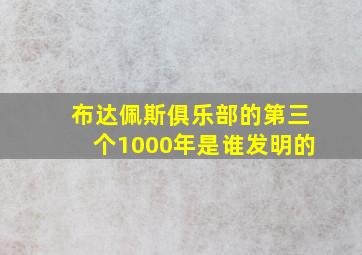 布达佩斯俱乐部的第三个1000年是谁发明的